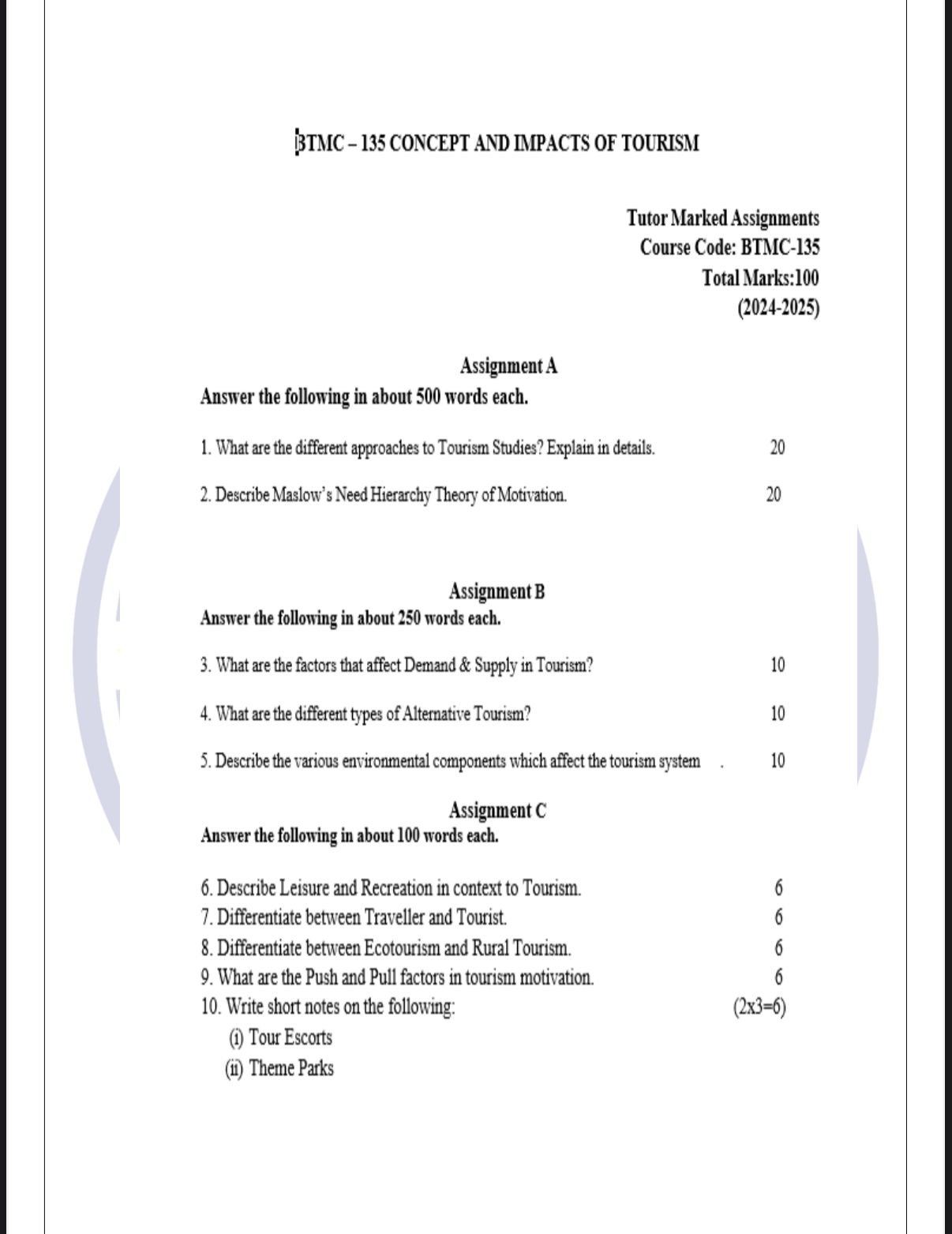 BTMC – 135 CONCEPT AND IMPACTS OF TOURISM

Tutor Marked Assignments
Course Code: BTMC-135
Total Marks:100
(2024-2025)

Assignment A
Answer the following in about 500 words each.

1. What are the different approaches to Tourism Studies? Explain in details. 20

2. Describe Maslow's Need Hierarchy Theory of Motivation. 20

Assignment B
Answer the following in about 250 words each.

3. What are the factors that affect Demand & Supply in Tourism? 10

4. What are the different types of Alternative Tourism? 10

5. Describe the various environmental components which affect the tourism system . 10

Assignment C
Answer the following in about 100 words each.

6. Describe Leisure and Recreation in context to Tourism. 6
7. Differentiate between Traveller and Tourist. 6
8. Differentiate between Ecotourism and Rural Tourism. 6
9. What are the Push and Pull factors in tourism motivation. 6
10. Write short notes on the following: (2x3=6)
(i) Tour Escorts
(ii) Theme Parks